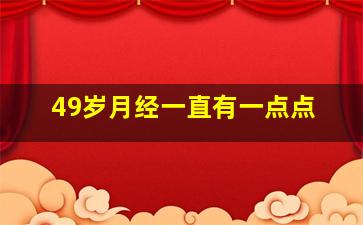 49岁月经一直有一点点